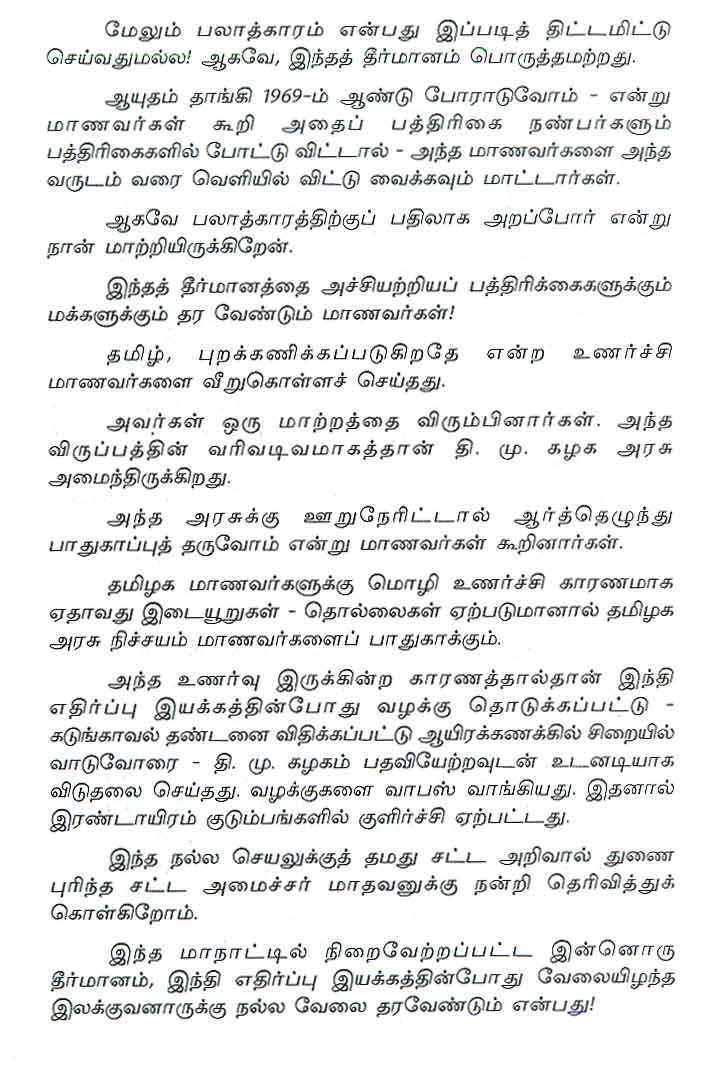 மேலும் பலாத்காரம் என்பது இப்படித் திட்டமிட்டு செய்வதுமல்ல! ஆகவே, இந்தத் தீர்மானம் பொருத்தமற்றது.

ஆயுதம் தாங்கி 1969-ம் ஆண்டு போராடுவோம் - என்று மாணவர்கள் கூறி அதைப் பத்திரிகை நண்பர்களும் பத்திரிகைகளில் போட்டு விட்டால் - அந்த மாணவர்களை அந்த வருடம் வரை வெளியில் விட்டு வைக்கவும் மாட்டார்கள்.

ஆகவே பலாத்காரத்திற்குப் பதிலாக அறப்போர் என்று நான் மாற்றியிருக்கிறேன்.

இந்தத் தீர்மானத்தை அச்சியற்றியப் பத்திரிக்கைகளுக்கும் மக்களுக்கும் தர வேண்டும் மாணவர்கள்!

தமிழ், புறக்கணிக்கப்படுகிறதே என்ற உணர்ச்சி மாணவர்களை வீறுகொள்ளச் செய்தது.

அவர்கள் ஒரு மாற்றத்தை விரும்பினார்கள். அந்த விருப்பத்தின் வரிவடிவமாகத்தான் தி. மு. கழக அரசு அமைந்திருக்கிறது.

அந்த அரசுக்கு ஊறுநேரிட்டால் ஆர்த்தெழுந்து பாதுகாப்புத் தருவோம் என்று மாணவர்கள் கூறினார்கள்.

தமிழக மாணவர்களுக்கு மொழி உணர்ச்சி காரணமாக ஏதாவது இடையூறுகள் - தொல்லைகள் ஏற்படுமானால் தமிழக அரசு நிச்சயம் மாணவர்களைப் பாதுகாக்கும்.

அந்த உணர்வு இருக்கின்ற காரணத்தால்தான் இந்தி எதிர்ப்பு இயக்கத்தின்போது வழக்கு தொடுக்கப்பட்டு - கடுங்காவல் தண்டனை விதிக்கப்பட்டு ஆயிரக்கணக்கில் சிறையில் வாடுவோரை - தி. மு. கழகம் பதவியேற்றவுடன் உடனடியாக விடுதலை செய்தது. வழக்குகளை வாபஸ் வாங்கியது. இதனால் இரண்டாயிரம் குடும்பங்களில் குளிர்ச்சி ஏற்பட்டது.

இந்த நல்ல செயலுக்குத் தமது சட்ட அறிவால் துணை புரிந்த சட்ட அமைச்சர் மாதவனுக்கு நன்றி தெரிவித்துக் கொள்கிறோம்.

இந்த மாநாட்டில் நிறைவேற்றப்பட்ட இன்னொரு தீர்மானம், இந்தி எதிர்ப்பு இயக்கத்தின்போது வேலையிழந்த இலக்குவனாருக்கு நல்ல வேலை தரவேண்டும் என்பது!